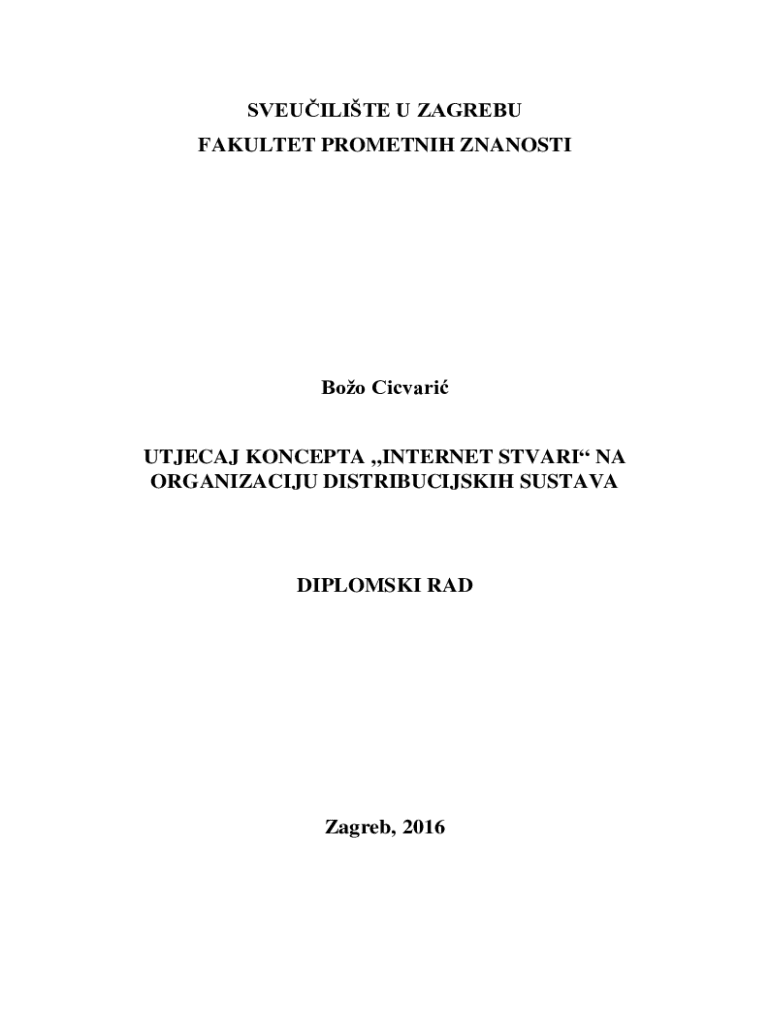 SVEUČILIŠTE U ZAGREBU
FAKULTET PROMETNIH ZNANOSTI

Božo Cicvarić

UTJECAJ KONCEPTA „INTERNET STVARI“ NA ORGANIZACIJU DISTRIBUCIJSKIH SUSTAVA

DIPLOMSKI RAD

Zagreb, 2016